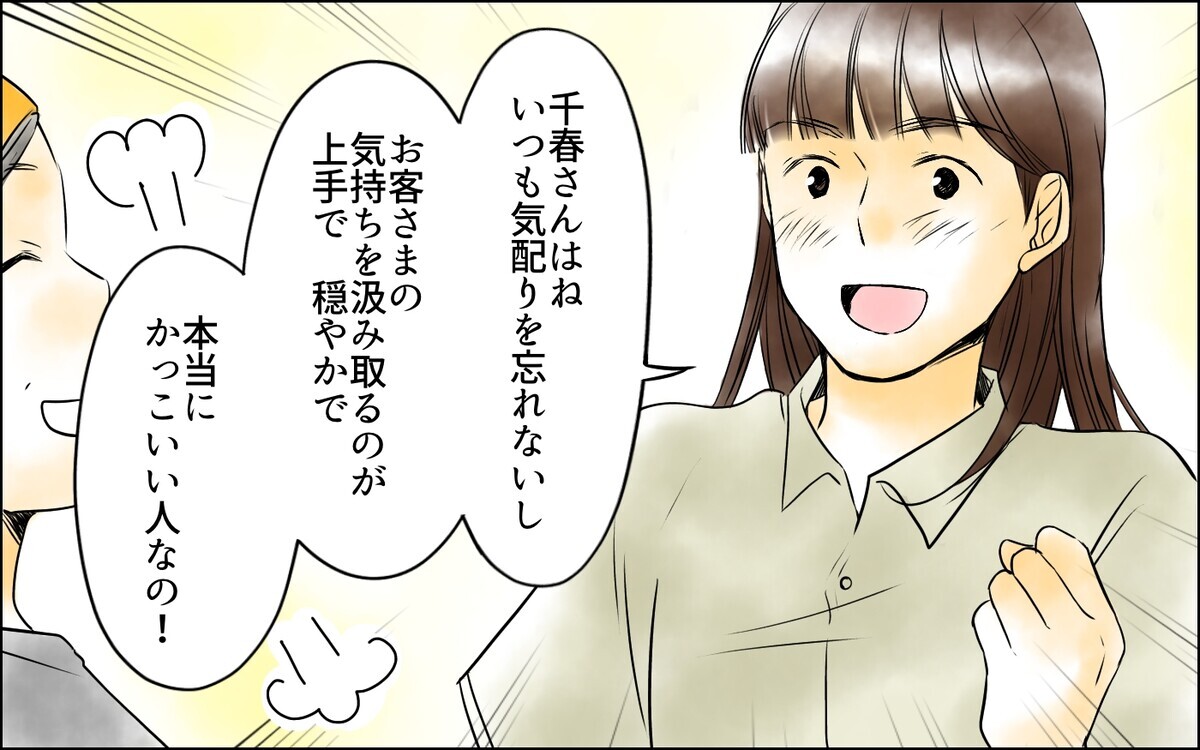 千春さんはね
いつも気配りを忘れないし

お客さまの
気持ちを汲み取るのが
上手で　穏やかで

本当に
かっこいい人なの！